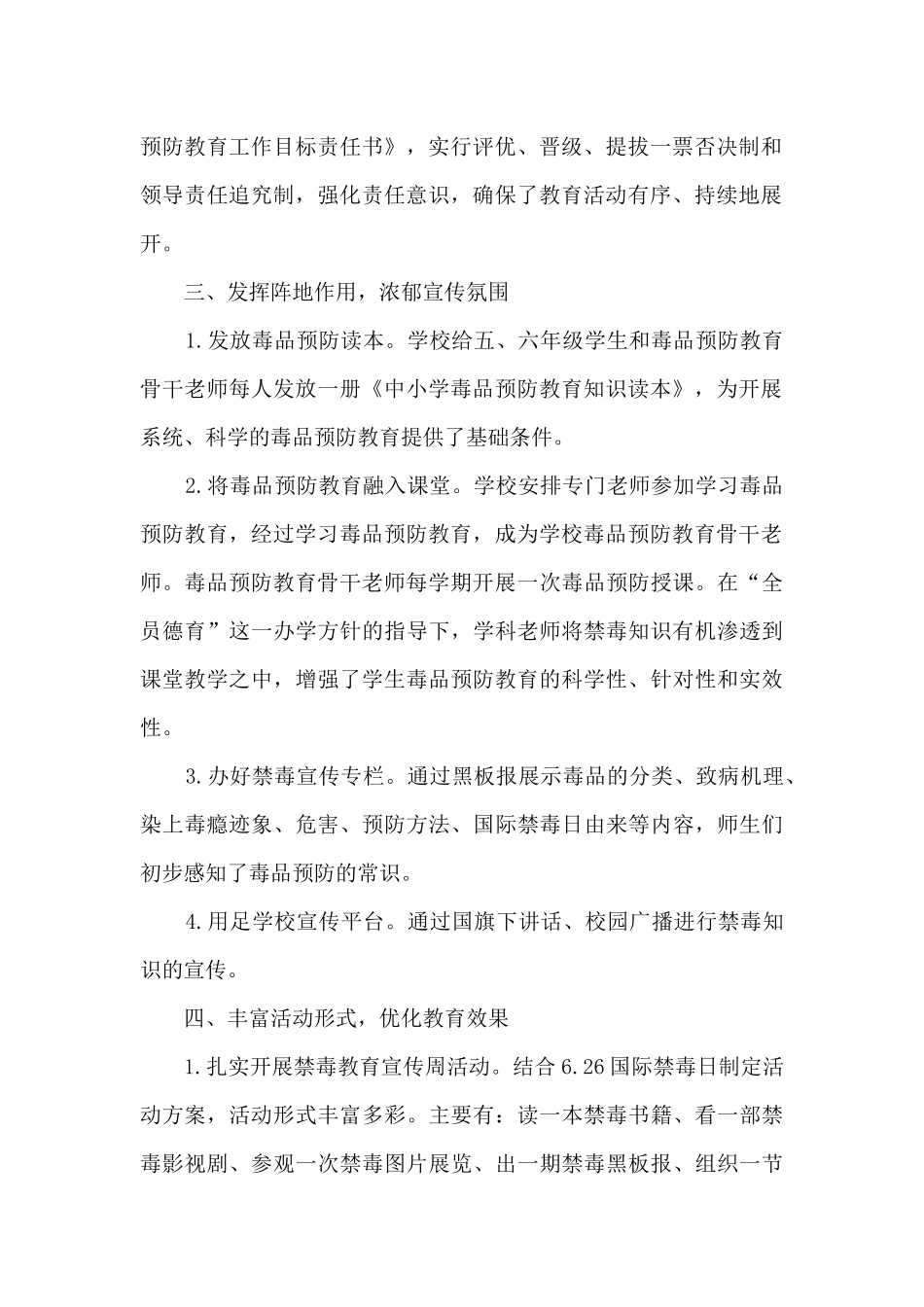 预防教育工作目标责任书》，实行评优、晋级、提拔一票否决制和领导责任追究制，强化责任意识，确保了教育活动有序、持续地展开。

三、发挥阵地作用，浓郁宣传氛围

1.发放毒品预防读本。学校给五、六年级学生和毒品预防教育骨干老师每人发放一册《中小学毒品预防教育知识读本》，为开展系统、科学的毒品预防教育提供了基础条件。

2.将毒品预防教育融入课堂。学校安排专门老师参加学习毒品预防教育，经过学习毒品预防教育，成为学校毒品预防教育骨干老师。毒品预防教育骨干老师每学期开展一次毒品预防授课。在“全员德育”这一办学方针的指导下，学科老师将禁毒知识有机渗透到课堂教学之中，增强了学生毒品预防教育的科学性、针对性和实效性。

3.办好禁毒宣传专栏。通过黑板报展示毒品的分类、致病机理、染上毒瘾迹象、危害、预防方法、国际禁毒日由来等内容，师生们初步感知了毒品预防的常识。

4.用足学校宣传平台。通过国旗下讲话、校园广播进行禁毒知识的宣传。

四、丰富活动形式，优化教育效果

1.扎实开展禁毒教育宣传周活动。结合6.26国际禁毒日制定活动方案，活动形式丰富多彩。主要有：读一本禁毒书籍、看一部禁毒影视剧、参观一次禁毒图片展览、出一期禁毒黑板报、组织一节